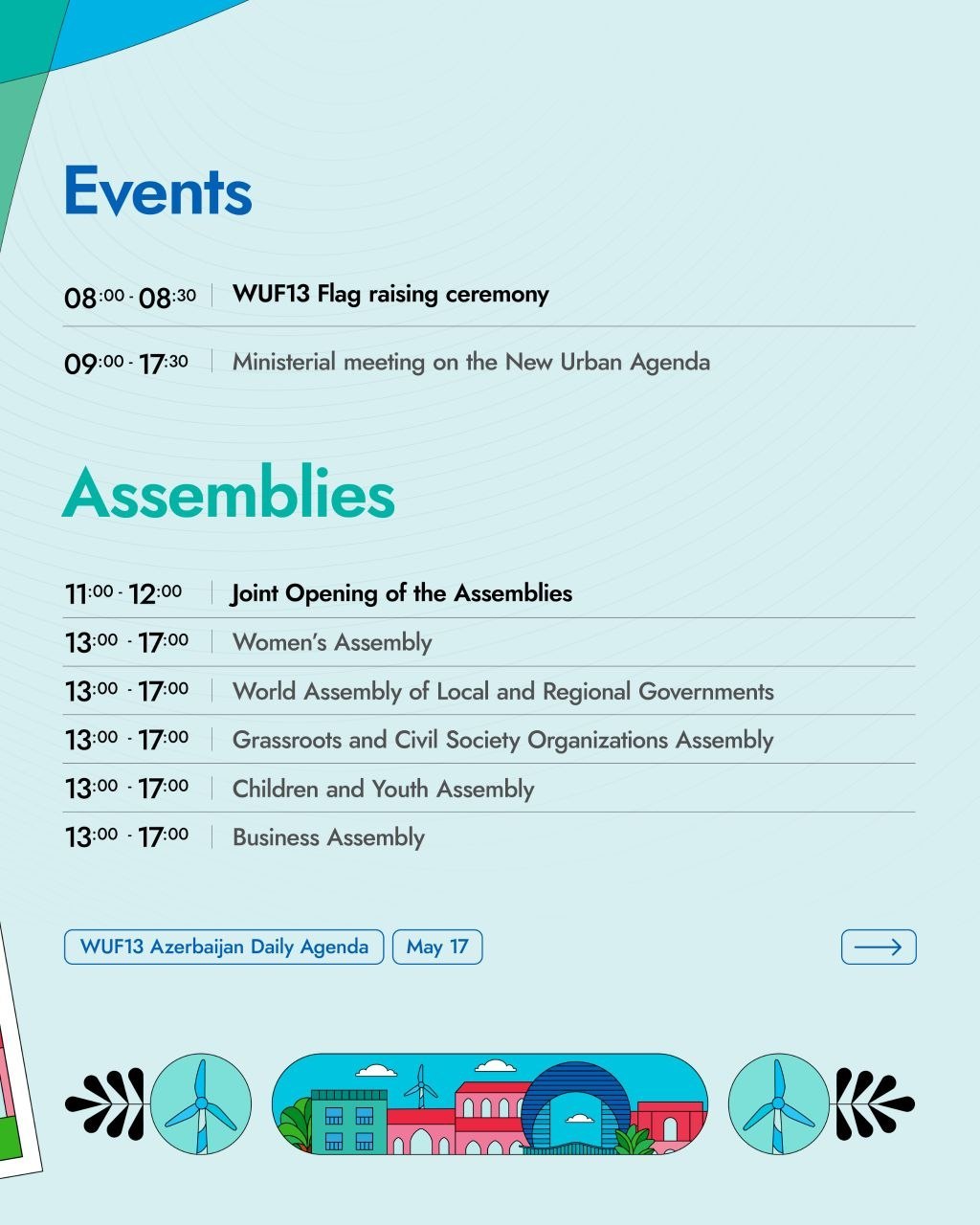 Events

08:00 - 08:30 WUF13 Flag raising ceremony

09:00 - 17:30 Ministerial meeting on the New Urban Agenda

Assemblies

11:00 - 12:00 Joint Opening of the Assemblies

13:00 - 17:00 Women's Assembly

13:00 - 17:00 World Assembly of Local and Regional Governments

13:00 - 17:00 Grassroots and Civil Society Organizations Assembly

13:00 - 17:00 Children and Youth Assembly

13:00 - 17:00 Business Assembly

WUF13 Azerbaijan Daily Agenda
May 17
⟶